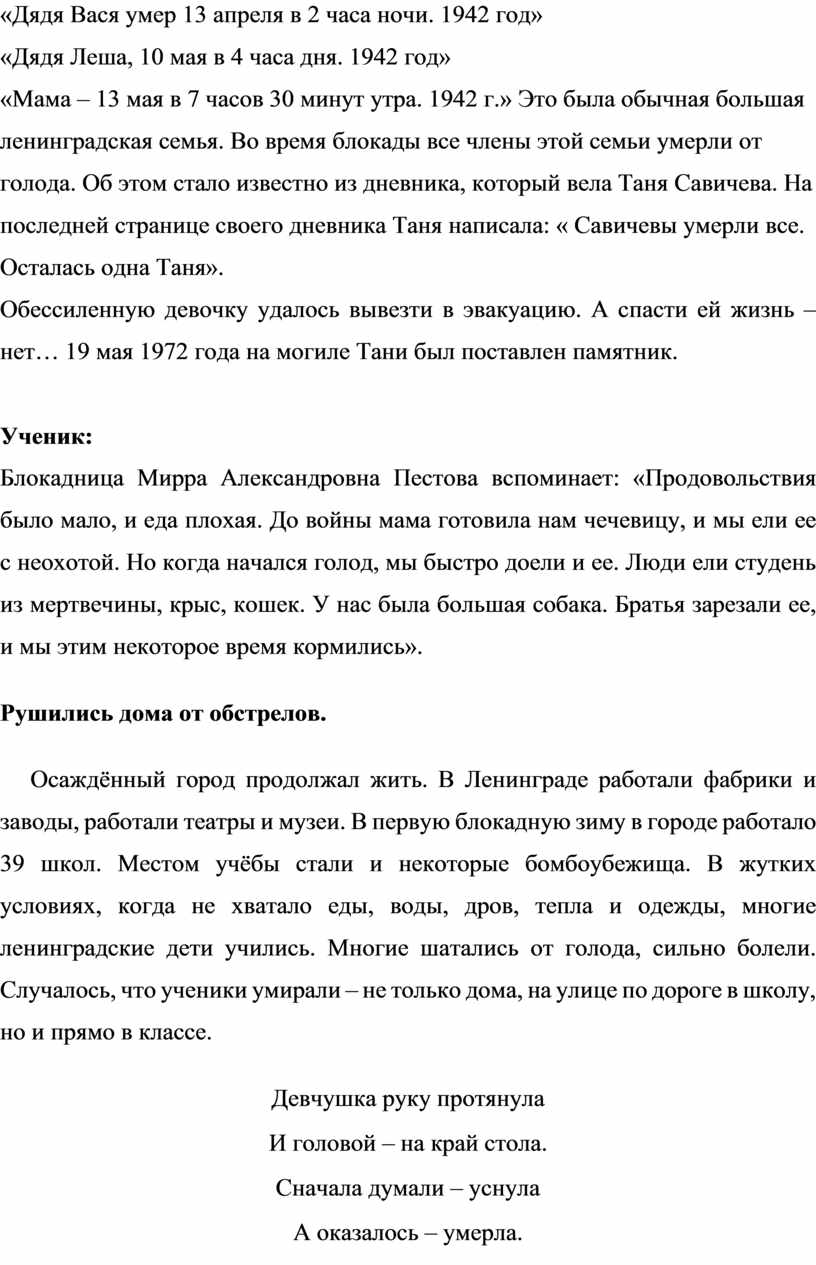 «Дядя Вася умер 13 апреля в 2 часа ночи. 1942 год»
«Дядя Леша, 10 мая в 4 часа дня. 1942 год»
«Мама – 13 мая в 7 часов 30 минут утра. 1942 г.» Это была обычная большая ленинградская семья. Во время блокады все члены этой семьи умерли от голода. Об этом стало известно из дневника, который вела Таня Савичева. На последней странице своего дневника Таня написала: « Савичевы умерли все. Осталась одна Таня».
Обессиленную девочку удалось вывезти в эвакуацию. А спасти ей жизнь – нет… 19 мая 1972 года на могиле Тани был поставлен памятник.

Ученик:
Блокадница Мирра Александровна Пестова вспоминает: «Продовольствия было мало, и еда плохая. До войны мама готовила нам чечевицу, и мы ели ее с неохотой. Но когда начался голод, мы быстро доели и ее. Люди ели студень из мертвечины, крыс, кошек. У нас была большая собака. Братья зарезали ее, и мы этим некоторое время кормились».

Рушились дома от обстрелов.

Осаждённый город продолжал жить. В Ленинграде работали фабрики и заводы, работали театры и музеи. В первую блокадную зиму в городе работало 39 школ. Местом учёбы стали и некоторые бомбоубежища. В жутких условиях, когда не хватало еды, воды, дров, тепла и одежды, многие ленинградские дети учились. Многие шатались от голода, сильно болели. Случалось, что ученики умирали – не только дома, на улице по дороге в школу, но и прямо в классе.

Девчушка руку протянула
И головой – на край стола.
Сначала думали – уснула
А оказалось – умерла.